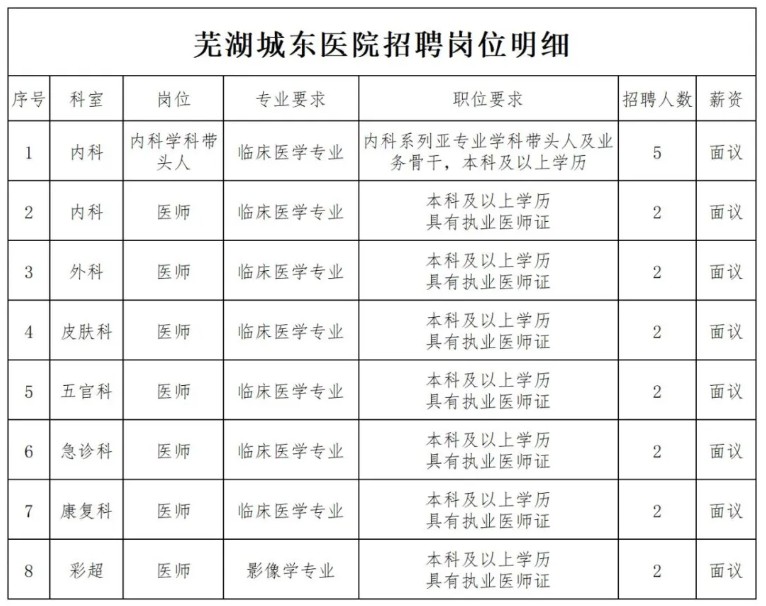 芜湖城东医院招聘岗位明细

| 序号 | 科室 | 岗位 | 专业要求 | 职位要求 | 招聘人数 | 薪资 |
|---|---|---|---|---|---|---|
| 1 | 内科 | 内科学科带头人 | 临床医学专业 | 内科系列亚专业学科带头人及业务骨干，本科及以上学历 | 5 | 面议 |
| 2 | 内科 | 医师 | 临床医学专业 | 本科及以上学历 具有执业医师证 | 2 | 面议 |
| 3 | 外科 | 医师 | 临床医学专业 | 本科及以上学历 具有执业医师证 | 2 | 面议 |
| 4 | 皮肤科 | 医师 | 临床医学专业 | 本科及以上学历 具有执业医师证 | 2 | 面议 |
| 5 | 五官科 | 医师 | 临床医学专业 | 本科及以上学历 具有执业医师证 | 2 | 面议 |
| 6 | 急诊科 | 医师 | 临床医学专业 | 本科及以上学历 具有执业医师证 | 2 | 面议 |
| 7 | 康复科 | 医师 | 临床医学专业 | 本科及以上学历 具有执业医师证 | 2 | 面议 |
| 8 | 彩超 | 医师 | 影像学专业 | 本科及以上学历 具有执业医师证 | 2 | 面议 |